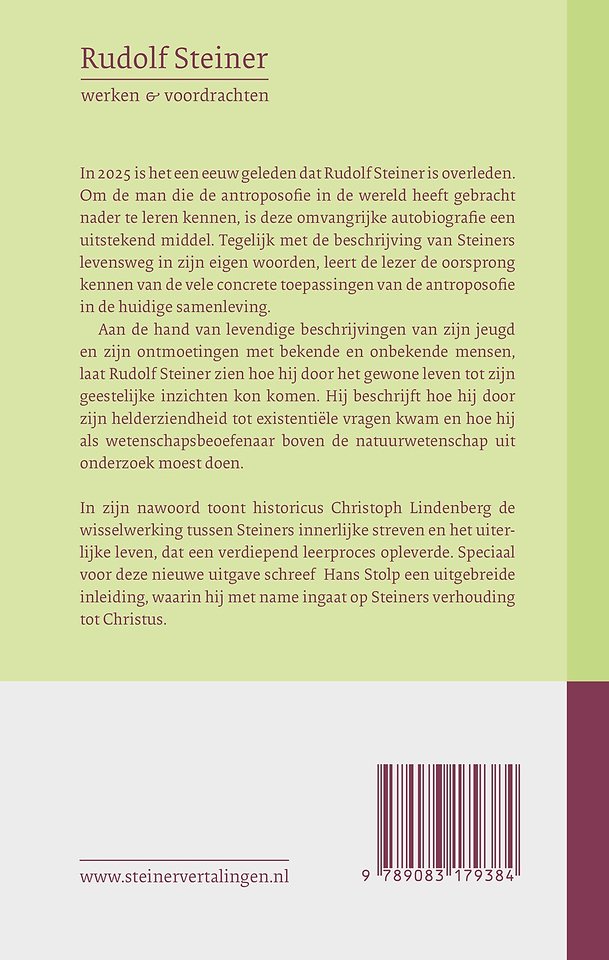 Rudolf Steiner
werken & voordrachten

In 2025 is het een eeuw geleden dat Rudolf Steiner is overleden. Om de man die de antroposofie in de wereld heeft gebracht nader te leren kennen, is deze omvangrijke autobiografie een uitstekend middel. Tegelijk met de beschrijving van Steiners levensweg in zijn eigen woorden, leert de lezer de oorsprong kennen van de vele concrete toepassingen van de antroposofie in de huidige samenleving.

Aan de hand van levendige beschrijvingen van zijn jeugd en zijn ontmoetingen met bekende en onbekende mensen, laat Rudolf Steiner zien hoe hij door het gewone leven tot zijn geestelijke inzichten kon komen. Hij beschrijft hoe hij door zijn helderziendheid tot existentiële vragen kwam en hoe hij als wetenschapsbeoefenaar boven de natuurwetenschap uit onderzoek moest doen.

In zijn nawoord toont historicus Christoph Lindenberg de wisselwerking tussen Steiners innerlijke streven en het uiterlijke leven, dat een verdiepend leerproces opleverde. Speciaal voor deze nieuwe uitgave schreef Hans Stolp een uitgebreide inleiding, waarin hij met name ingaat op Steiners verhouding tot Christus.

www.steinervertalingen.nl

9 789083 179384